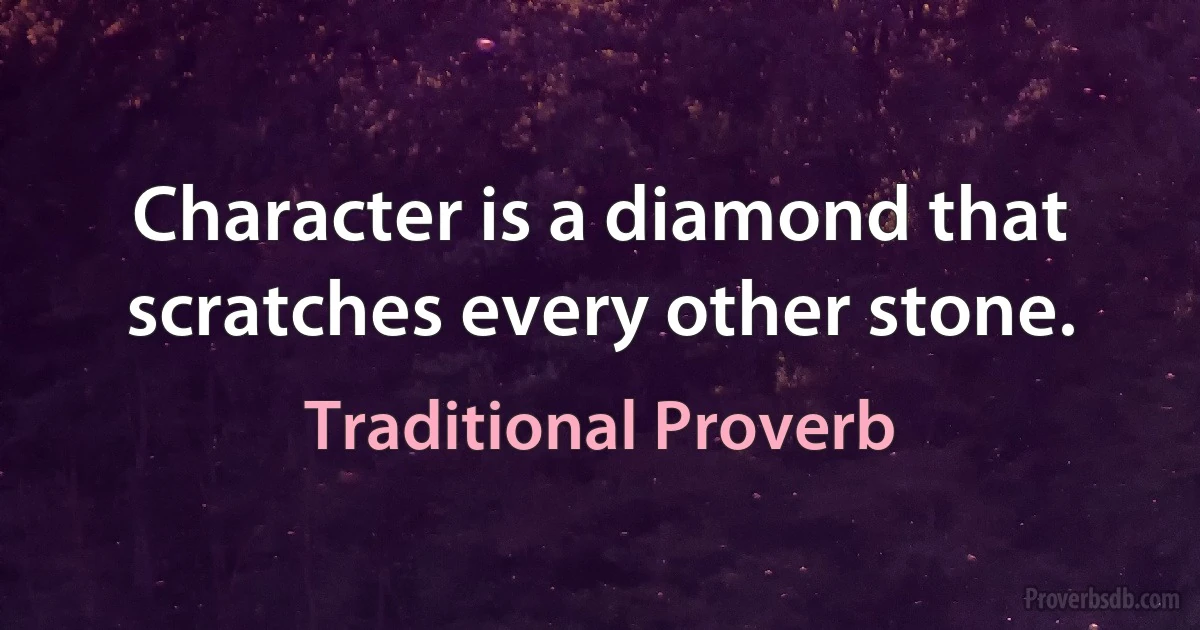 Character is a diamond that scratches every other stone.

Traditional Proverb

Proverbsdb.com